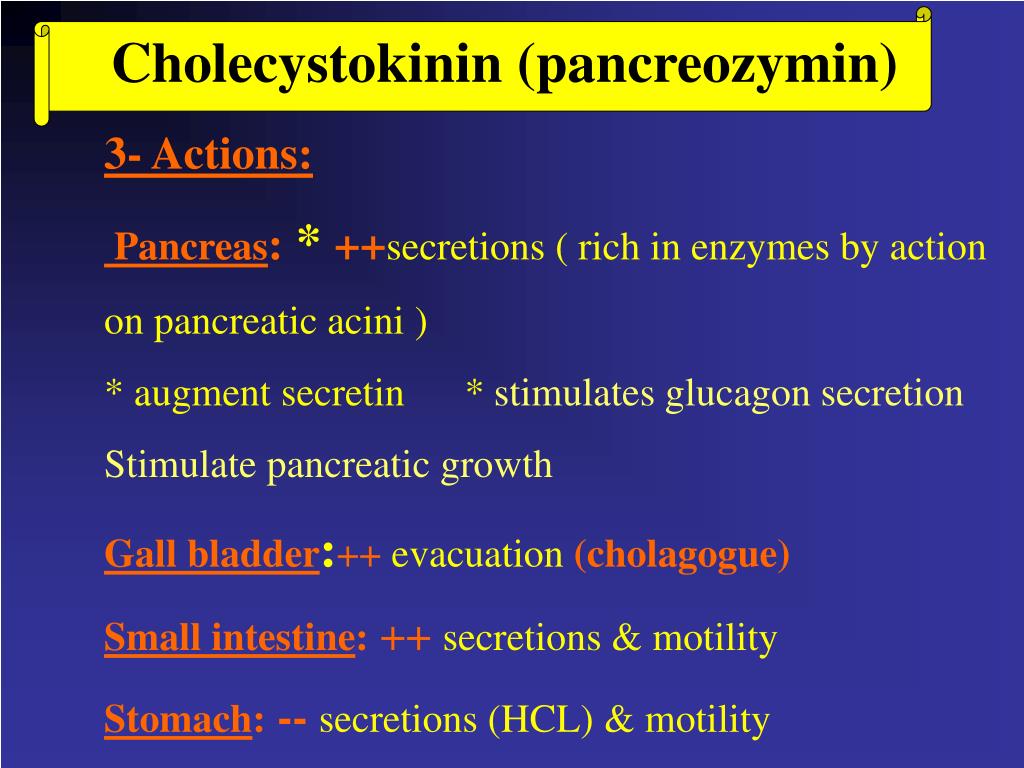 Cholecystokinin (pancreozymin)

3- Actions:

Pancreas: * ++secretions ( rich in enzymes by action on pancreatic acini )
* augment secretin * stimulates glucagon secretion
Stimulate pancreatic growth

Gall bladder:++ evacuation (cholagogue)

Small intestine: ++ secretions & motility

Stomach: -- secretions (HCL) & motility